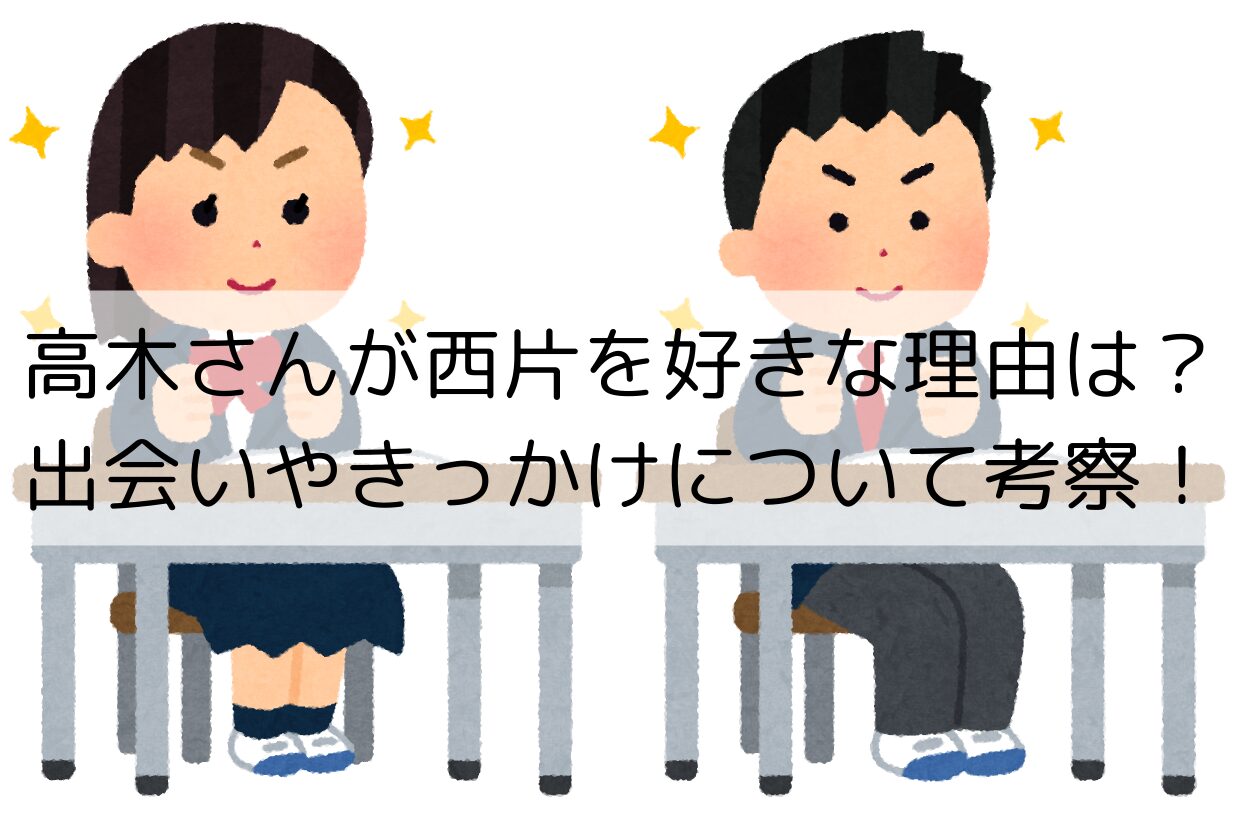 高木さんが西片を好きな理由は？
出会いやきっかけについて考察！